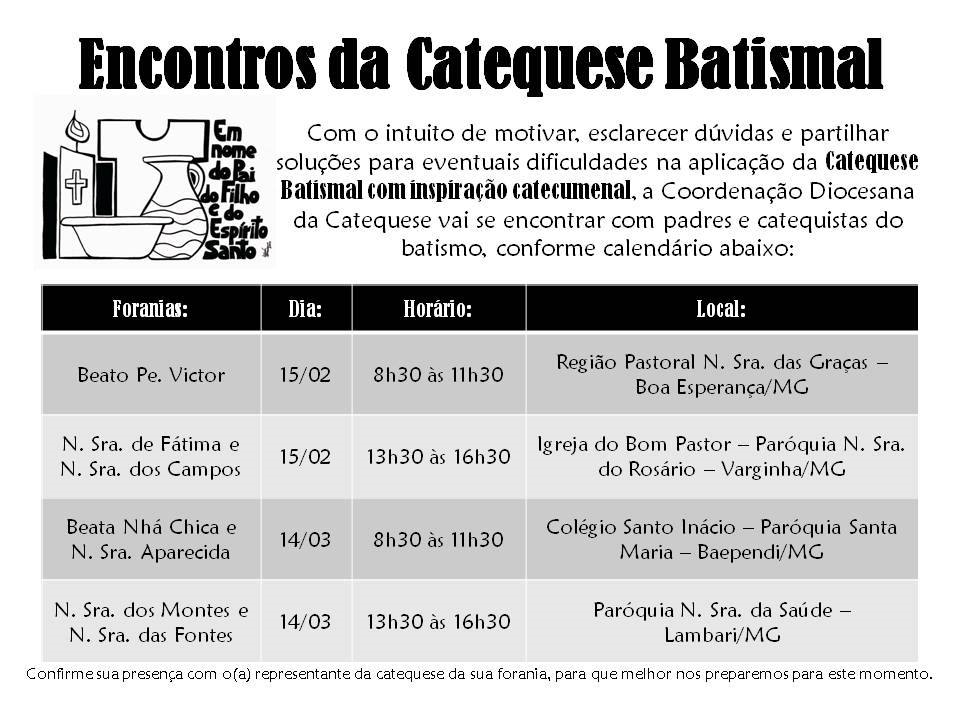 Encontros da Catequese Batismal

Em nome do Pai do Filho e do Espírito Santo

Com o intuito de motivar, esclarecer dúvidas e partilhar soluções para eventuais dificuldades na aplicação da Catequese Batismal com inspiração catecumenal, a Coordenação Diocesana da Catequese vai se encontrar com padres e catequistas do batismo, conforme calendário abaixo:

| Foranias: | Dia: | Horário: | Local: |
|---|---|---|---|
| Beato Pe. Victor | 15/02 | 8h30 às 11h30 | Região Pastoral N. Sra. das Graças – Boa Esperança/MG |
| N. Sra. de Fátima e N. Sra. dos Campos | 15/02 | 13h30 às 16h30 | Igreja do Bom Pastor – Paróquia N. Sra. do Rosário – Varginha/MG |
| Beata Nhá Chica e N. Sra. Aparecida | 14/03 | 8h30 às 11h30 | Colégio Santo Inácio – Paróquia Santa Maria – Baependi/MG |
| N. Sra. dos Montes e N. Sra. das Fontes | 14/03 | 13h30 às 16h30 | Paróquia N. Sra. da Saúde – Lambari/MG |

Confirme sua presença com o(a) representante da catequese da sua forania, para que melhor nos preparemos para este momento.